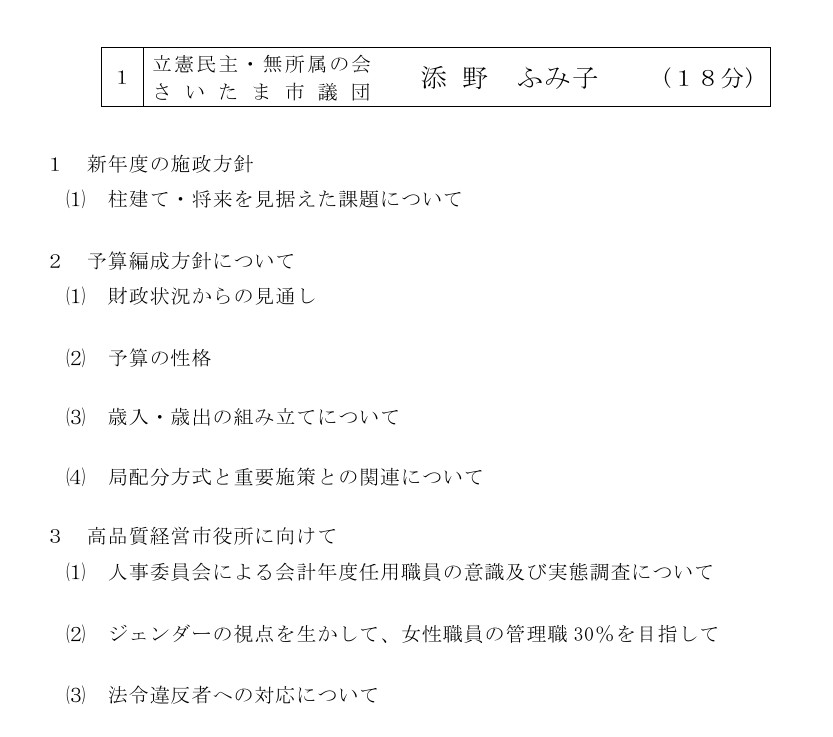 | 1 | 立憲民主・無所属の会 さいたま市議団 | 添野　ふみ子 | （１８分） |
|---|---|---|---|

1　新年度の施政方針
⑴　柱建て・将来を見据えた課題について

2　予算編成方針について
⑴　財政状況からの見通し

⑵　予算の性格

⑶　歳入・歳出の組み立てについて

⑷　局配分方式と重要施策との関連について

3　高品質経営市役所に向けて
⑴　人事委員会による会計年度任用職員の意識及び実態調査について

⑵　ジェンダーの視点を生かして、女性職員の管理職30%を目指して

⑶　法令違反者への対応について